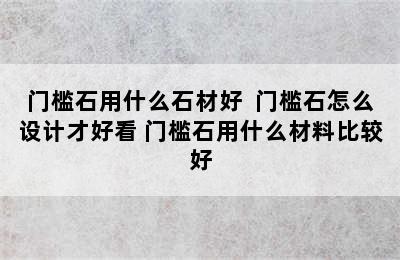 门槛石用什么石材好 门槛石怎么设计才好看 门槛石用什么材料比较好